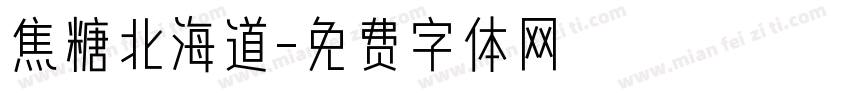 焦糖北海道-免费字体网

www.mian fei zi ti.com